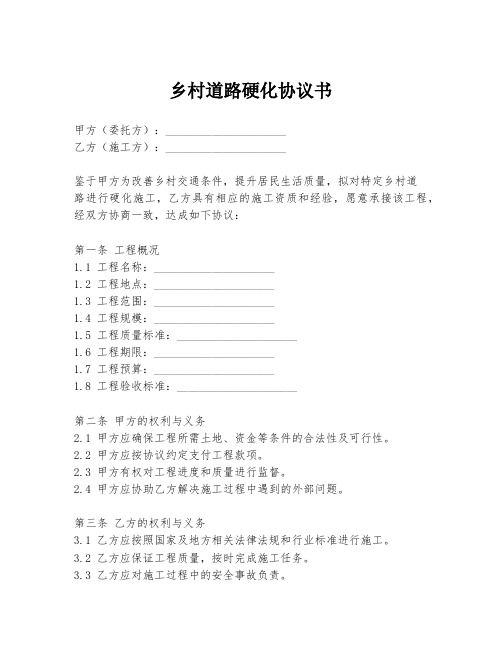 乡村道路硬化协议书

甲方（委托方）：____________________
乙方（施工方）：____________________

鉴于甲方为改善乡村交通条件，提升居民生活质量，拟对特定乡村道路进行硬化施工，乙方具有相应的施工资质和经验，愿意承接该工程，经双方协商一致，达成如下协议：

第一条 工程概况
1.1 工程名称：____________________
1.2 工程地点：____________________
1.3 工程范围：____________________
1.4 工程规模：____________________
1.5 工程质量标准：____________________
1.6 工程期限：____________________
1.7 工程预算：____________________
1.8 工程验收标准：____________________

第二条 甲方的权利与义务
2.1 甲方应确保工程所需土地、资金等条件的合法性及可行性。
2.2 甲方应按协议约定支付工程款项。
2.3 甲方有权对工程进度和质量进行监督。
2.4 甲方应协助乙方解决施工过程中遇到的外部问题。

第三条 乙方的权利与义务
3.1 乙方应按照国家及地方相关法律法规和行业标准进行施工。
3.2 乙方应保证工程质量，按时完成施工任务。
3.3 乙方应对施工过程中的安全事故负责。